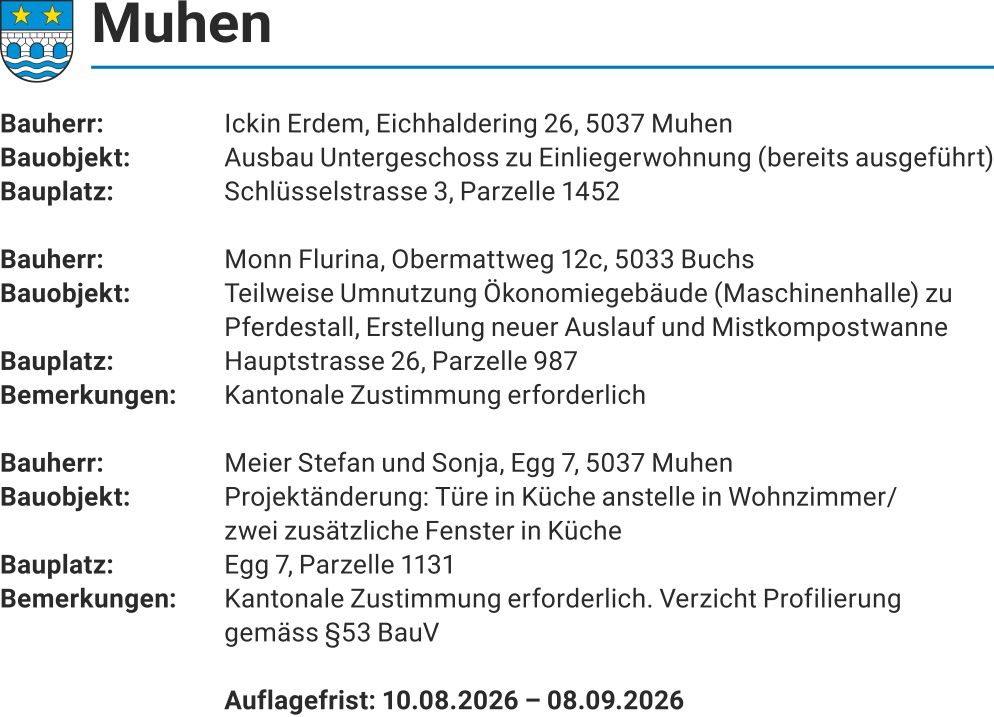 Muhen

Bauherr: Ickin Erdem, Eichhaldering 26, 5037 Muhen
Bauobjekt: Ausbau Untergeschoss zu Einliegerwohnung (bereits ausgeführt)
Bauplatz: Schlüsselstrasse 3, Parzelle 1452

Bauherr: Monn Flurina, Obermattweg 12c, 5033 Buchs
Bauobjekt: Teilweise Umnutzung Ökonomiegebäude (Maschinenhalle) zu Pferdestall, Erstellung neuer Auslauf und Mistkompostwanne
Bauplatz: Hauptstrasse 26, Parzelle 987
Bemerkungen: Kantonale Zustimmung erforderlich

Bauherr: Meier Stefan und Sonja, Egg 7, 5037 Muhen
Bauobjekt: Projektänderung: Türe in Küche anstelle in Wohnzimmer/ zwei zusätzliche Fenster in Küche
Bauplatz: Egg 7, Parzelle 1131
Bemerkungen: Kantonale Zustimmung erforderlich. Verzicht Profilierung gemäss §53 BauV

Auflagefrist: 10.08.2026 – 08.09.2026